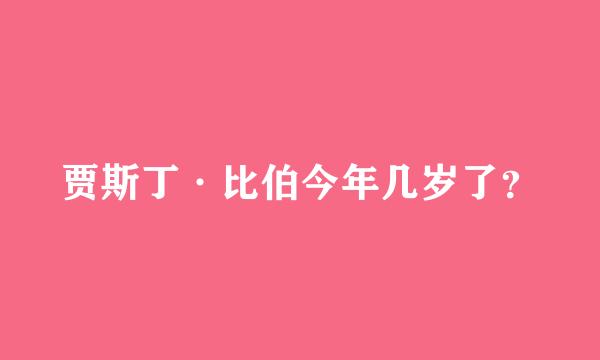 贾斯丁·比伯今年几岁了?